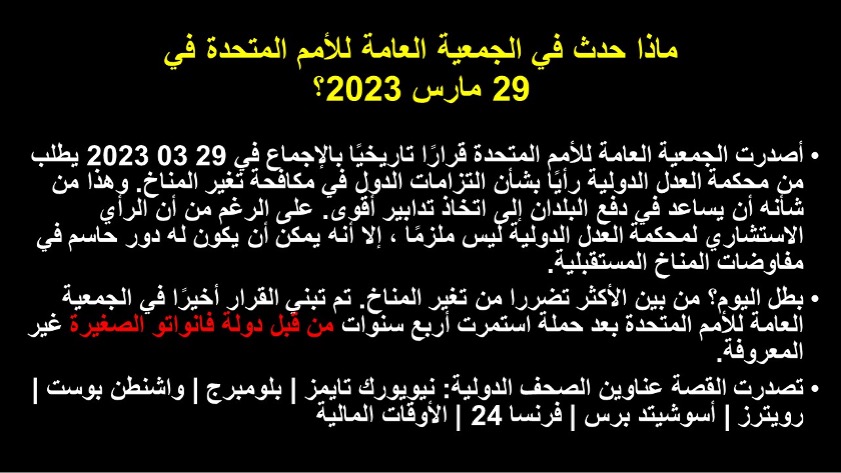 ماذا حدث في الجمعية العامة للأمم المتحدة في
29 مارس 2023؟

• أصدرت الجمعية العامة للأمم المتحدة قرارًا تاريخيًا بالإجماع في 29 03 2023 يطلب من محكمة العدل الدولية رأيًا بشأن التزامات الدول في مكافحة تغير المناخ. وهذا من شأنه أن يساعد في دفع البلدان إلى اتخاذ تدابير أقوى. على الرغم من أن الرأي الاستشاري لمحكمة العدل الدولية ليس ملزمًا ، إلا أنه يمكن أن يكون له دور حاسم في مفاوضات المناخ المستقبلية.

• بطل اليوم؟ من بين الأكثر تضررا من تغير المناخ. تم تبني القرار أخيرًا في الجمعية العامة للأمم المتحدة بعد حملة استمرت أربع سنوات من قبل دولة فانواتو الصغيرة غير المعروفة.

• تصدرت القصة عناوين الصحف الدولية: نيويورك تايمز | بلومبرج | واشنطن بوست | رويترز | أسوشيتد برس | فرنسا 24 | الأوقات المالية